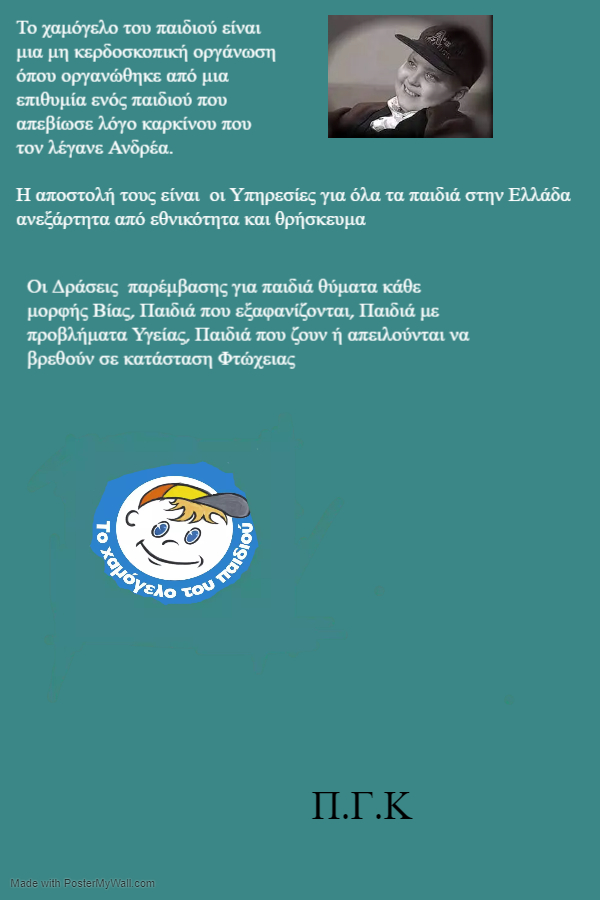 Το χαμόγελο του παιδιού είναι μια μη κερδοσκοπική οργάνωση όπου οργανώθηκε από μια επιθυμία ενός παιδιού που απεβίωσε λόγο καρκίνου που τον λέγανε Ανδρέα.

Η αποστολή τους είναι οι Υπηρεσίες για όλα τα παιδιά στην Ελλάδα ανεξάρτητα από εθνικότητα και θρήσκευμα

Οι Δράσεις παρέμβασης για παιδιά θύματα κάθε μορφής Βίας, Παιδιά που εξαφανίζονται, Παιδιά με προβλήματα Υγείας, Παιδιά που ζουν ή απειλούνται να βρεθούν σε κατάσταση Φτώχειας

Το χαμόγελο του παιδιού

Π.Γ.Κ

Made with PosterMyWall.com